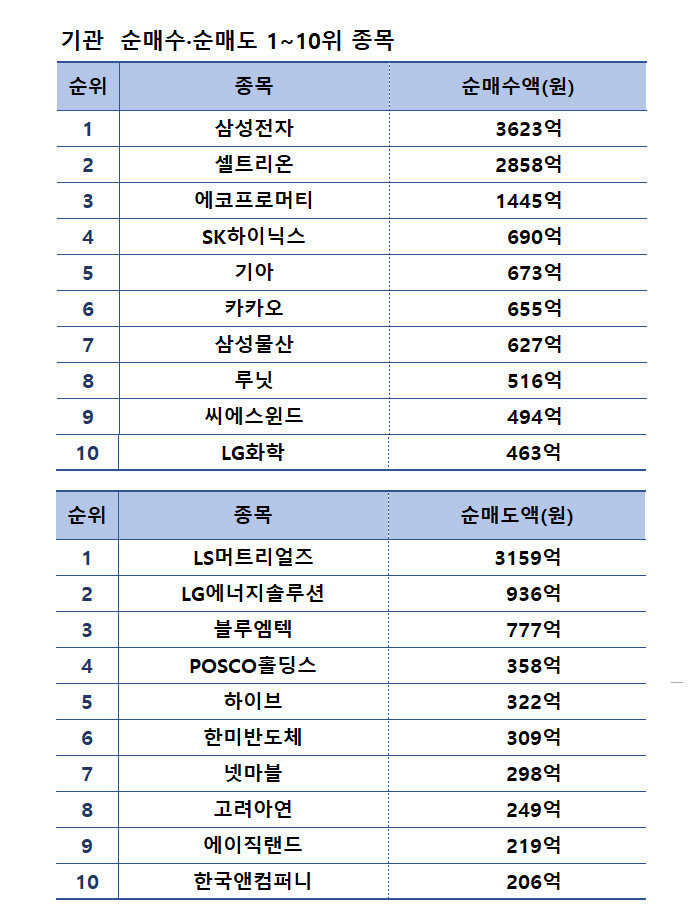 기관 순매수·순매도 1~10위 종목

| 순위 | 종목 | 순매수액(원) |
|---|---|---|
| 1 | 삼성전자 | 3623억 |
| 2 | 셀트리온 | 2858억 |
| 3 | 에코프로머티 | 1445억 |
| 4 | SK하이닉스 | 690억 |
| 5 | 기아 | 673억 |
| 6 | 카카오 | 655억 |
| 7 | 삼성물산 | 627억 |
| 8 | 루닛 | 516억 |
| 9 | 씨에스윈드 | 494억 |
| 10 | LG화학 | 463억 |

| 순위 | 종목 | 순매도액(원) |
|---|---|---|
| 1 | LS머트리얼즈 | 3159억 |
| 2 | LG에너지솔루션 | 936억 |
| 3 | 블루엠텍 | 777억 |
| 4 | POSCO홀딩스 | 358억 |
| 5 | 하이브 | 322억 |
| 6 | 한미반도체 | 309억 |
| 7 | 넷마블 | 298억 |
| 8 | 고려아연 | 249억 |
| 9 | 에이직랜드 | 219억 |
| 10 | 한국앤컴퍼니 | 206억 |